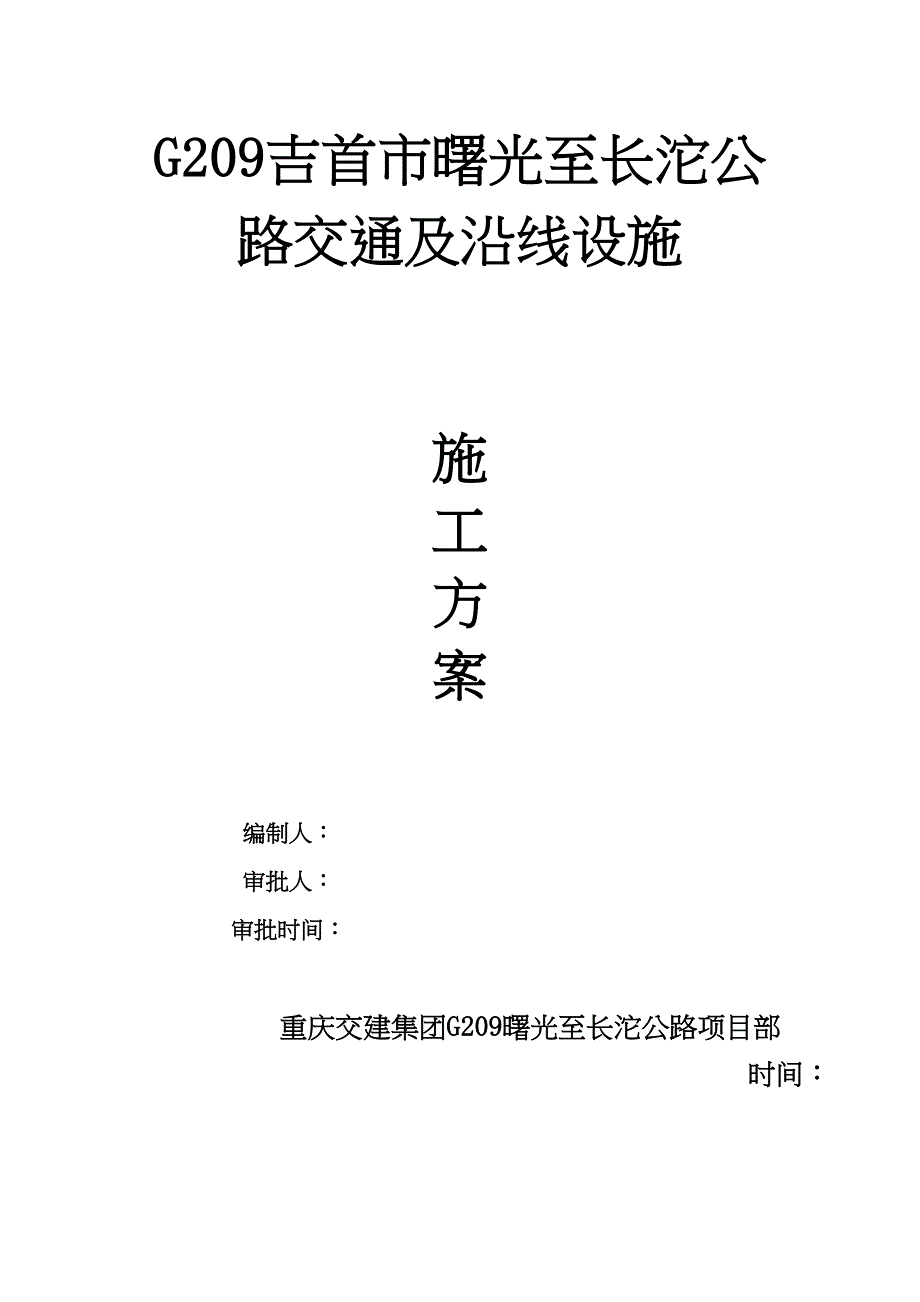 G209吉首市曙光至长沱公路交通及沿线设施

施
工
方
案

编制人：
审批人：
审批时间：

重庆交建集团G209曙光至长沱公路项目部
时间：